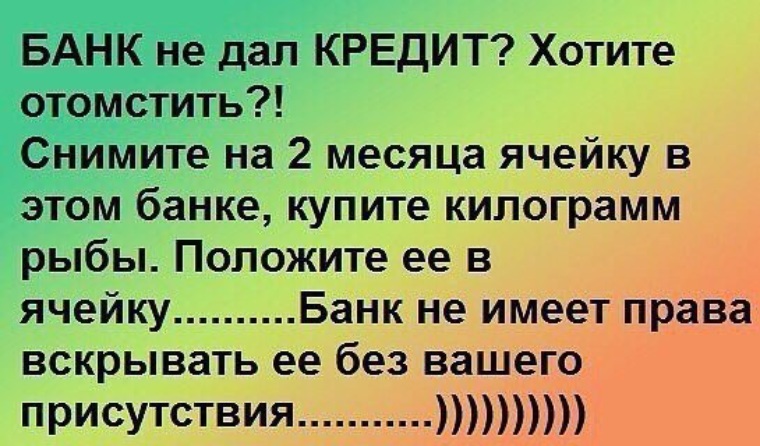 БАНК не дал КРЕДИТ? Хотите отомстить?!
Снимите на 2 месяца ячейку в этом банке, купите килограмм рыбы. Положите ее в ячейку..........Банк не имеет права вскрывать ее без вашего присутствия...........))))))))))